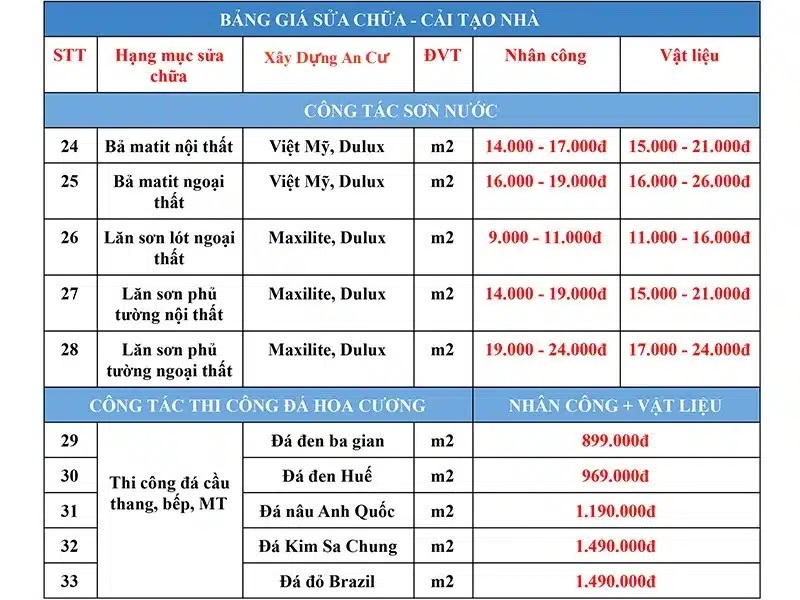 BẢNG GIÁ SỬA CHỮA - CẢI TẠO NHÀ

| STT | Hạng mục sửa chữa | Xây Dựng An Cư | ĐVT | Nhân công | Vật liệu |
|---|---|---|---|---|---|
| CÔNG TÁC SƠN NƯỚC | | | | | |
| 24 | Bả matit nội thất | Việt Mỹ, Dulux | m2 | 14.000 - 17.000đ | 15.000 - 21.000đ |
| 25 | Bả matit ngoại thất | Việt Mỹ, Dulux | m2 | 16.000 - 19.000đ | 16.000 - 26.000đ |
| 26 | Lăn sơn lót ngoại thất | Maxilite, Dulux | m2 | 9.000 - 11.000đ | 11.000 - 16.000đ |
| 27 | Lăn sơn phủ tường nội thất | Maxilite, Dulux | m2 | 14.000 - 19.000đ | 15.000 - 21.000đ |
| 28 | Lăn sơn phủ tường ngoại thất | Maxilite, Dulux | m2 | 19.000 - 24.000đ | 17.000 - 24.000đ |
| CÔNG TÁC THI CÔNG ĐÁ HOA CƯƠNG | | | | NHÂN CÔNG + VẬT LIỆU | |
| 29 | Thi công đá cầu thang, bếp, MT | Đá đen ba gian | m2 | 899.000đ | |
| 30 | | Đá đen Huế | m2 | 969.000đ | |
| 31 | | Đá nâu Anh Quốc | m2 | 1.190.000đ | |
| 32 | | Đá Kim Sa Chung | m2 | 1.490.000đ | |
| 33 | | Đá đỏ Brazil | m2 | 1.490.000đ | |